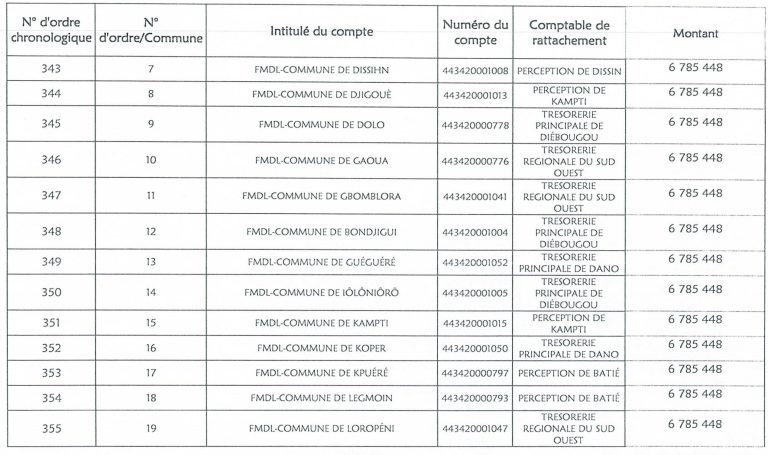 | N° d'ordre chronologique | N° d'ordre/Commune | Intitulé du compte | Numéro du compte | Comptable de rattachement | Montant |
|---|---|---|---|---|---|
| 343 | 7 | FMDL-COMMUNE DE DISSIHN | 443420001008 | PERCEPTION DE DISSIN | 6 785 448 |
| 344 | 8 | FMDL-COMMUNE DE DJIGOUÈ | 443420001013 | PERCEPTION DE KAMPTI | 6 785 448 |
| 345 | 9 | FMDL-COMMUNE DE DOLO | 443420000778 | TRESORERIE PRINCIPALE DE DIÉBOUGOU | 6 785 448 |
| 346 | 10 | FMDL-COMMUNE DE GAOUA | 443420000776 | TRESORERIE REGIONALE DU SUD OUEST | 6 785 448 |
| 347 | 11 | FMDL-COMMUNE DE GBOMBLORA | 443420001041 | TRESORERIE REGIONALE DU SUD OUEST | 6 785 448 |
| 348 | 12 | FMDL-COMMUNE DE BONDJIGUI | 443420001004 | TRESORERIE PRINCIPALE DE DIÉBOUGOU | 6 785 448 |
| 349 | 13 | FMDL-COMMUNE DE GUÉGUÉRÉ | 443420001052 | TRESORERIE PRINCIPALE DE DANO | 6 785 448 |
| 350 | 14 | FMDL-COMMUNE DE IÔLÔNIÔRÔ | 443420001005 | TRESORERIE PRINCIPALE DE DIÉBOUGOU | 6 785 448 |
| 351 | 15 | FMDL-COMMUNE DE KAMPTI | 443420001015 | PERCEPTION DE KAMPTI | 6 785 448 |
| 352 | 16 | FMDL-COMMUNE DE KOPER | 443420001050 | TRESORERIE PRINCIPALE DE DANO | 6 785 448 |
| 353 | 17 | FMDL-COMMUNE DE KPUÉRÉ | 443420000797 | PERCEPTION DE BATIÉ | 6 785 448 |
| 354 | 18 | FMDL-COMMUNE DE LEGMOIN | 443420000793 | PERCEPTION DE BATIÉ | 6 785 448 |
| 355 | 19 | FMDL-COMMUNE DE LOROPÉNI | 443420001047 | TRESORERIE REGIONALE DU SUD OUEST | 6 785 448 |